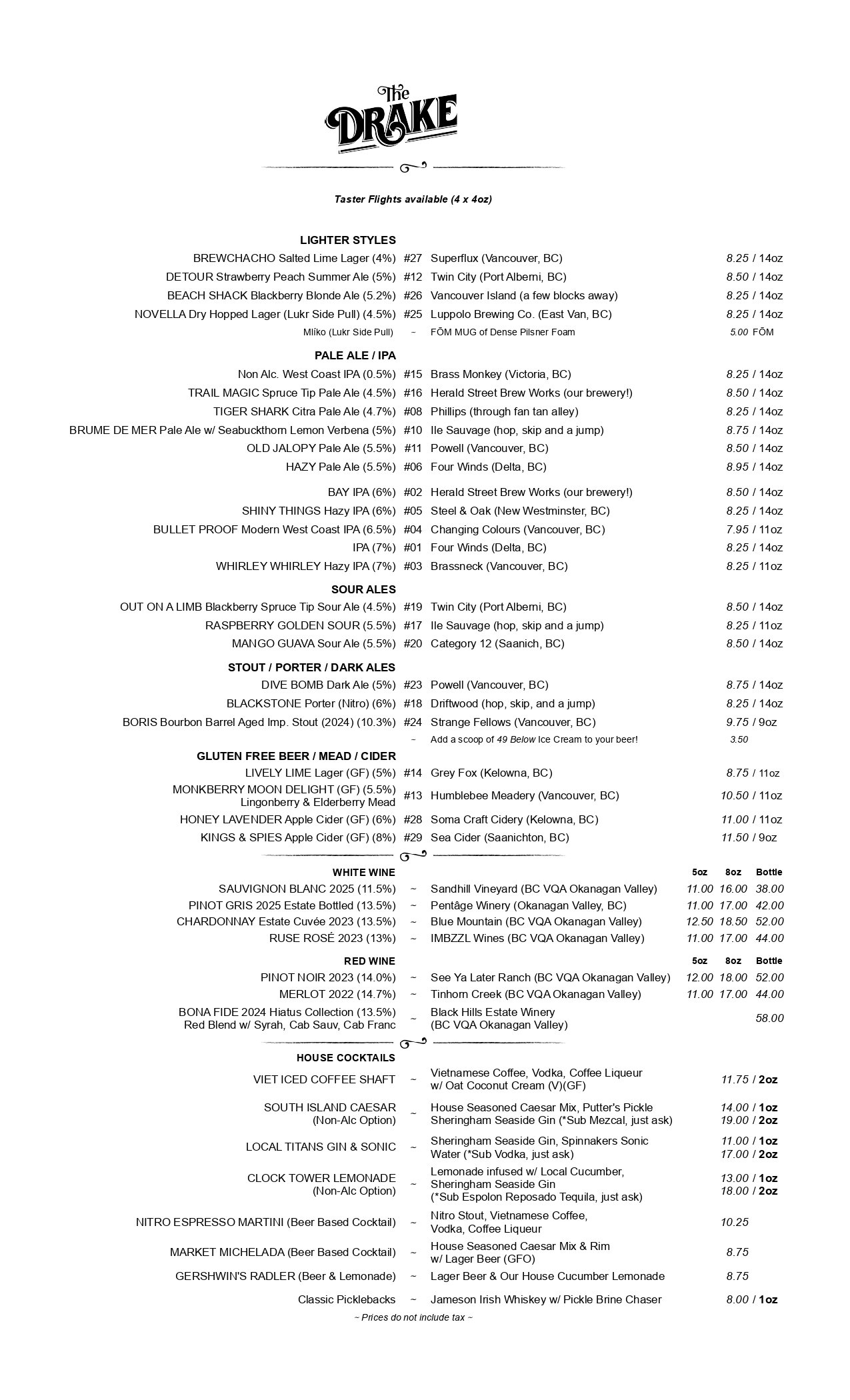 The DRAKE

Taster Flights available (4 x 4oz)

LIGHTER STYLES
BREWCHACHO Salted Lime Lager (4%) #27 Superflux (Vancouver, BC) 8.25 / 14oz
DETOUR Strawberry Peach Summer Ale (5%) #12 Twin City (Port Alberni, BC) 8.50 / 14oz
BEACH SHACK Blackberry Blonde Ale (5.2%) #26 Vancouver Island (a few blocks away) 8.25 / 14oz
NOVELLA Dry Hopped Lager (Lukr Side Pull) (4.5%) #25 Luppolo Brewing Co. (East Van, BC) 8.25 / 14oz
Mlíko (Lukr Side Pull) ~ FŌM MUG of Dense Pilsner Foam 5.00 FŌM

PALE ALE / IPA
Non Alc. West Coast IPA (0.5%) #15 Brass Monkey (Victoria, BC) 8.25 / 14oz
TRAIL MAGIC Spruce Tip Pale Ale (4.5%) #16 Herald Street Brew Works (our brewery!) 8.50 / 14oz
TIGER SHARK Citra Pale Ale (4.7%) #08 Phillips (through fan tan alley) 8.25 / 14oz
BRUME DE MER Pale Ale w/ Seabuckthorn Lemon Verbena (5%) #10 Ile Sauvage (hop, skip and a jump) 8.75 / 14oz
OLD JALOPY Pale Ale (5.5%) #11 Powell (Vancouver, BC) 8.50 / 14oz
HAZY Pale Ale (5.5%) #06 Four Winds (Delta, BC) 8.95 / 14oz
BAY IPA (6%) #02 Herald Street Brew Works (our brewery!) 8.50 / 14oz
SHINY THINGS Hazy IPA (6%) #05 Steel & Oak (New Westminster, BC) 8.25 / 14oz
BULLET PROOF Modern West Coast IPA (6.5%) #04 Changing Colours (Vancouver, BC) 7.95 / 11oz
IPA (7%) #01 Four Winds (Delta, BC) 8.25 / 14oz
WHIRLEY WHIRLEY Hazy IPA (7%) #03 Brassneck (Vancouver, BC) 8.25 / 11oz

SOUR ALES
OUT ON A LIMB Blackberry Spruce Tip Sour Ale (4.5%) #19 Twin City (Port Alberni, BC) 8.50 / 14oz
RASPBERRY GOLDEN SOUR (5.5%) #17 Ile Sauvage (hop, skip and a jump) 8.25 / 11oz
MANGO GUAVA Sour Ale (5.5%) #20 Category 12 (Saanich, BC) 8.50 / 14oz

STOUT / PORTER / DARK ALES
DIVE BOMB Dark Ale (5%) #23 Powell (Vancouver, BC) 8.75 / 14oz
BLACKSTONE Porter (Nitro) (6%) #18 Driftwood (hop, skip, and a jump) 8.25 / 14oz
BORIS Bourbon Barrel Aged Imp. Stout (2024) (10.3%) #24 Strange Fellows (Vancouver, BC) 9.75 / 9oz
~ Add a scoop of 49 Below Ice Cream to your beer! 3.50

GLUTEN FREE BEER / MEAD / CIDER
LIVELY LIME Lager (GF) (5%) #14 Grey Fox (Kelowna, BC) 8.75 / 11oz
MONKBERRY MOON DELIGHT (GF) (5.5%) Lingonberry & Elderberry Mead #13 Humblebee Meadery (Vancouver, BC) 10.50 / 11oz
HONEY LAVENDER Apple Cider (GF) (6%) #28 Soma Craft Cidery (Kelowna, BC) 11.00 / 11oz
KINGS & SPIES Apple Cider (GF) (8%) #29 Sea Cider (Saanichton, BC) 11.50 / 9oz

| WHITE WINE | | | 5oz | 8oz | Bottle |
|---|---|---|---|---|---|
| SAUVIGNON BLANC 2025 (11.5%) | ~ | Sandhill Vineyard (BC VQA Okanagan Valley) | 11.00 | 16.00 | 38.00 |
| PINOT GRIS 2025 Estate Bottled (13.5%) | ~ | Pentâge Winery (Okanagan Valley, BC) | 11.00 | 17.00 | 42.00 |
| CHARDONNAY Estate Cuvée 2023 (13.5%) | ~ | Blue Mountain (BC VQA Okanagan Valley) | 12.50 | 18.50 | 52.00 |
| RUSE ROSÉ 2023 (13%) | ~ | IMBZZL Wines (BC VQA Okanagan Valley) | 11.00 | 17.00 | 44.00 |

| RED WINE | | | 5oz | 8oz | Bottle |
|---|---|---|---|---|---|
| PINOT NOIR 2023 (14.0%) | ~ | See Ya Later Ranch (BC VQA Okanagan Valley) | 12.00 | 18.00 | 52.00 |
| MERLOT 2022 (14.7%) | ~ | Tinhorn Creek (BC VQA Okanagan Valley) | 11.00 | 17.00 | 44.00 |
| BONA FIDE 2024 Hiatus Collection (13.5%) Red Blend w/ Syrah, Cab Sauv, Cab Franc | ~ | Black Hills Estate Winery (BC VQA Okanagan Valley) | | | 58.00 |

HOUSE COCKTAILS
VIET ICED COFFEE SHAFT ~ Vietnamese Coffee, Vodka, Coffee Liqueur w/ Oat Coconut Cream (V)(GF) 11.75 / 2oz
SOUTH ISLAND CAESAR (Non-Alc Option) ~ House Seasoned Caesar Mix, Putter's Pickle Sheringham Seaside Gin (*Sub Mezcal, just ask) 14.00 / 1oz 19.00 / 2oz
LOCAL TITANS GIN & SONIC ~ Sheringham Seaside Gin, Spinnakers Sonic Water (*Sub Vodka, just ask) 11.00 / 1oz 17.00 / 2oz
CLOCK TOWER LEMONADE (Non-Alc Option) ~ Lemonade infused w/ Local Cucumber, Sheringham Seaside Gin (*Sub Espolon Reposado Tequila, just ask) 13.00 / 1oz 18.00 / 2oz
NITRO ESPRESSO MARTINI (Beer Based Cocktail) ~ Nitro Stout, Vietnamese Coffee, Vodka, Coffee Liqueur 10.25
MARKET MICHELADA (Beer Based Cocktail) ~ House Seasoned Caesar Mix & Rim w/ Lager Beer (GFO) 8.75
GERSHWIN'S RADLER (Beer & Lemonade) ~ Lager Beer & Our House Cucumber Lemonade 8.75
Classic Picklebacks ~ Jameson Irish Whiskey w/ Pickle Brine Chaser 8.00 / 1oz

~ Prices do not include tax ~